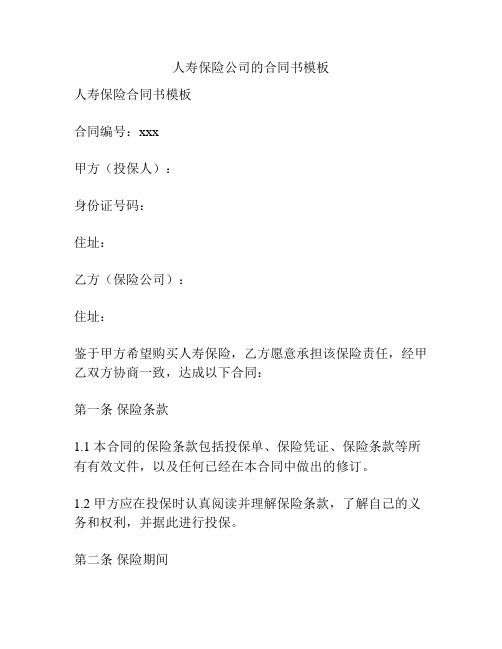 人寿保险公司的合同书模板

人寿保险合同书模板

合同编号：xxx

甲方（投保人）：

身份证号码：

住址：

乙方（保险公司）：

住址：

鉴于甲方希望购买人寿保险，乙方愿意承担该保险责任，经甲乙双方协商一致，达成以下合同：

第一条 保险条款

1.1 本合同的保险条款包括投保单、保险凭证、保险条款等所有有效文件，以及任何已经在本合同中做出的修订。

1.2 甲方应在投保时认真阅读并理解保险条款，了解自己的义务和权利，并据此进行投保。

第二条 保险期间